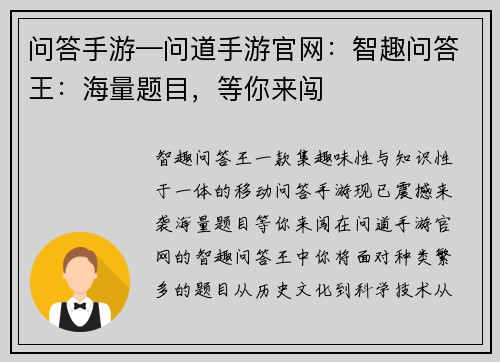 问答手游—问道手游官网：智趣问答王：海量题目，等你来闯

智趣问答王一款集趣味性与知识性于一体的移动问答手游现已震撼来袭海量题目等你来闯在问道手游官网的智趣问答王中你将面对种类繁多的题目从历史文化到科学技术从